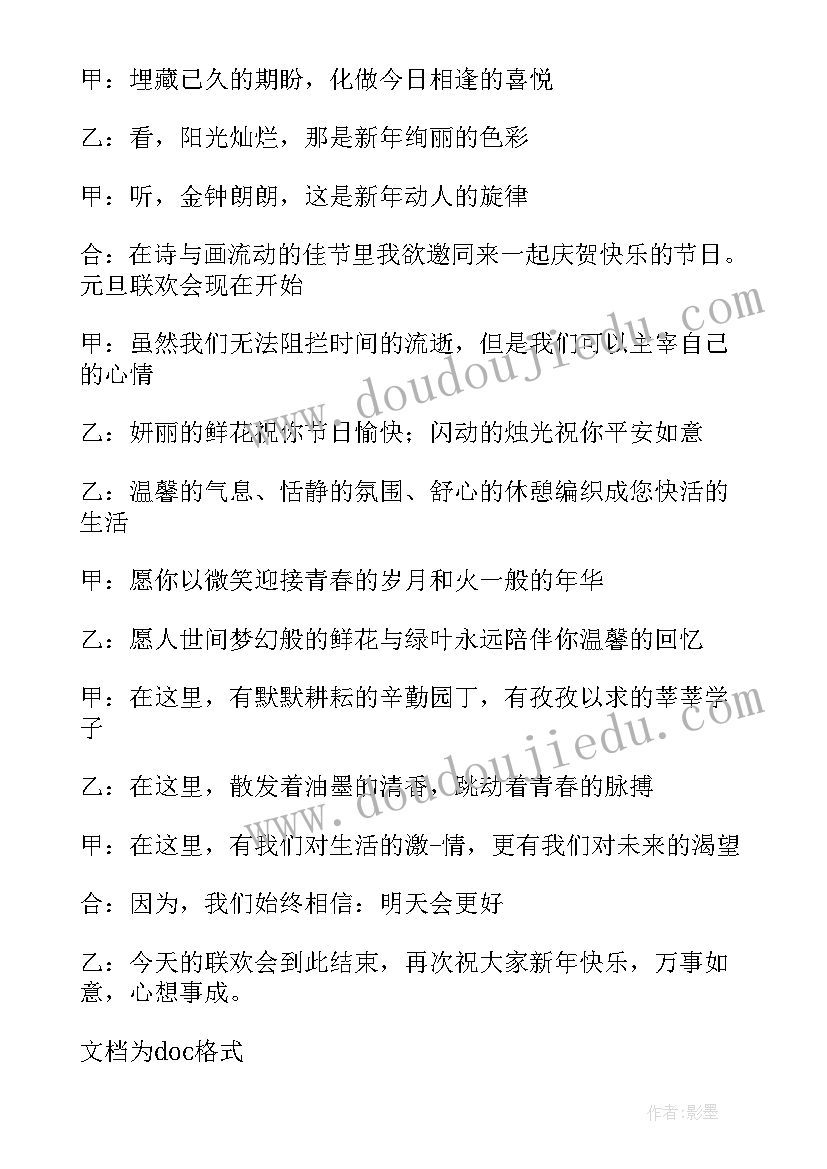 甲：埋藏已久的期盼，化做今日相逢的喜悦

乙：看，阳光灿烂，那是新年绚丽的色彩

甲：听，金钟朗朗，这是新年动人的旋律

合：在诗与画流动的佳节里我欲邀同来一起庆贺快乐的节日。元旦联欢会现在开始

甲：虽然我们无法阻拦时间的流逝，但是我们可以主宰自己的心情

乙：妍丽的鲜花祝你节日愉快；闪动的烛光祝你平安如意

乙：温馨的气息、恬静的氛围、舒心的休憩编织成您快活的生活

甲：愿你以微笑迎接青春的岁月和火一般的年华

乙：愿人世间梦幻般的鲜花与绿叶永远陪伴你温馨的回忆

甲：在这里，有默默耕耘的辛勤园丁，有孜孜以求的莘莘学子

乙：在这里，散发着油墨的清香，跳动着青春的脉搏

甲：在这里，有我们对生活的激-情，更有我们对未来的渴望

合：因为，我们始终相信：明天会更好

乙：今天的联欢会到此结束，再次祝大家新年快乐，万事如意，心想事成。

文档为doc格式

www.doudoujiedu.com

www.doudoujiedu.com

作者：影墨